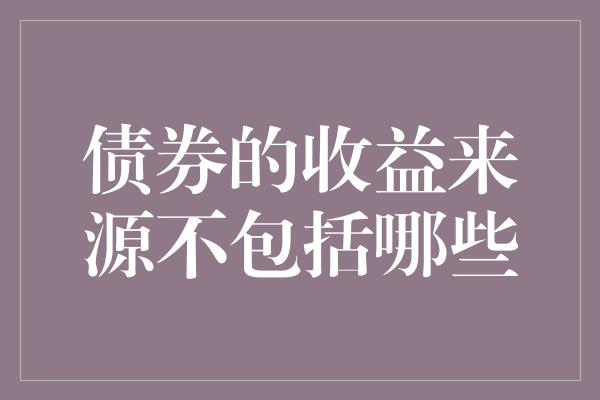 债券的收益来源不包括哪些